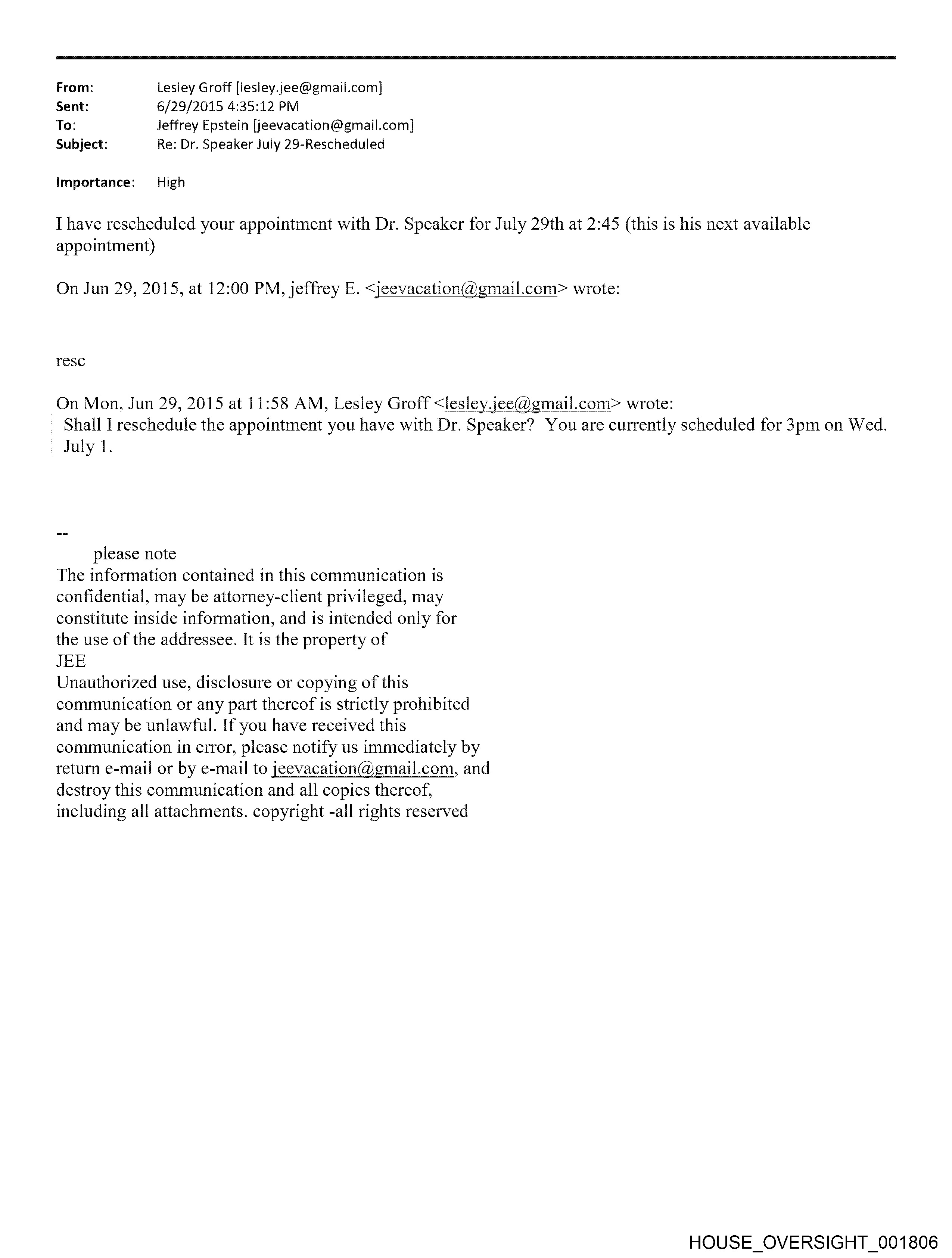 From: Lesley Groff [lesley.jee@gmail.com]
Sent: 6/29/2015 4:35:12 PM
To: Jeffrey Epstein [jeevacation@gmail.com]
Subject: Re: Dr. Speaker July 29-Rescheduled

Importance: High

I have rescheduled your appointment with Dr. Speaker for July 29th at 2:45 (this is his next available appointment)

On Jun 29, 2015, at 12:00 PM, jeffrey E. <jeevacation@gmail.com> wrote:

resc

On Mon, Jun 29, 2015 at 11:58 AM, Lesley Groff <lesley.jee@gmail.com> wrote:
Shall I reschedule the appointment you have with Dr. Speaker? You are currently scheduled for 3pm on Wed. July 1.

--
please note
The information contained in this communication is confidential, may be attorney-client privileged, may constitute inside information, and is intended only for the use of the addressee. It is the property of
JEE
Unauthorized use, disclosure or copying of this communication or any part thereof is strictly prohibited and may be unlawful. If you have received this communication in error, please notify us immediately by return e-mail or by e-mail to jeevacation@gmail.com, and destroy this communication and all copies thereof, including all attachments. copyright -all rights reserved

HOUSE_OVERSIGHT_001806